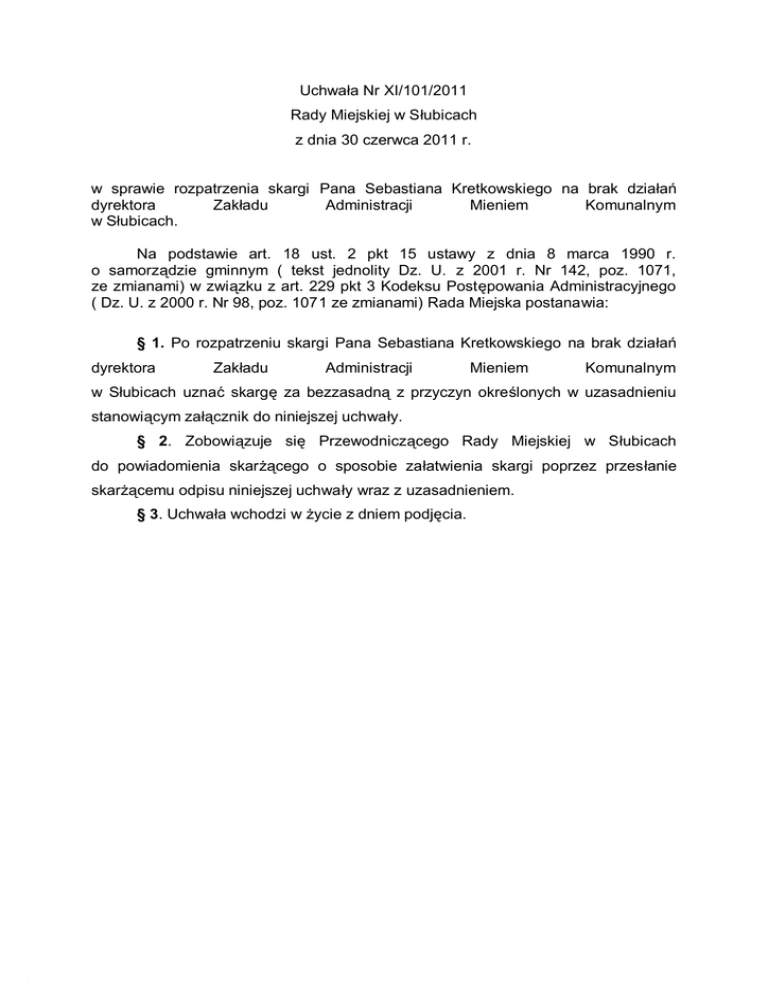 Uchwała Nr XI/101/2011
Rady Miejskiej w Słubicach
z dnia 30 czerwca 2011 r.

w sprawie rozpatrzenia skargi Pana Sebastiana Kretkowskiego na brak działań dyrektora Zakładu Administracji Mieniem Komunalnym w Słubicach.

Na podstawie art. 18 ust. 2 pkt 15 ustawy z dnia 8 marca 1990 r. o samorządzie gminnym ( tekst jednolity Dz. U. z 2001 r. Nr 142, poz. 1071, ze zmianami) w związku z art. 229 pkt 3 Kodeksu Postępowania Administracyjnego ( Dz. U. z 2000 r. Nr 98, poz. 1071 ze zmianami) Rada Miejska postanawia:

§ 1. Po rozpatrzeniu skargi Pana Sebastiana Kretkowskiego na brak działań dyrektora Zakładu Administracji Mieniem Komunalnym w Słubicach uznać skargę za bezzasadną z przyczyn określonych w uzasadnieniu stanowiącym załącznik do niniejszej uchwały.

§ 2. Zobowiązuje się Przewodniczącego Rady Miejskiej w Słubicach do powiadomienia skarżącego o sposobie załatwienia skargi poprzez przesłanie skarżącemu odpisu niniejszej uchwały wraz z uzasadnieniem.

§ 3. Uchwała wchodzi w życie z dniem podjęcia.